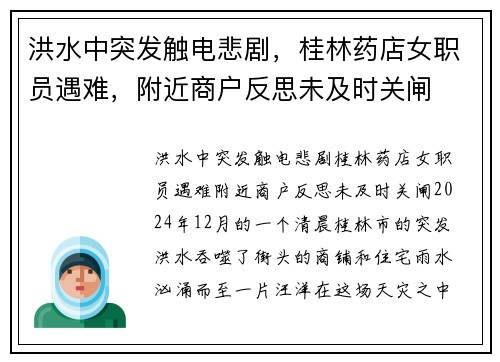 洪水中突发触电悲剧，桂林药店女职员遇难，附近商户反思未及时关闸

洪水中突发触电悲剧桂林药店女职员遇难附近商户反思未及时关闸2024年12月的一个清晨桂林市的突发洪水吞噬了街头的商铺和住宅雨水汹涌而至一片汪洋在这场天灾之中